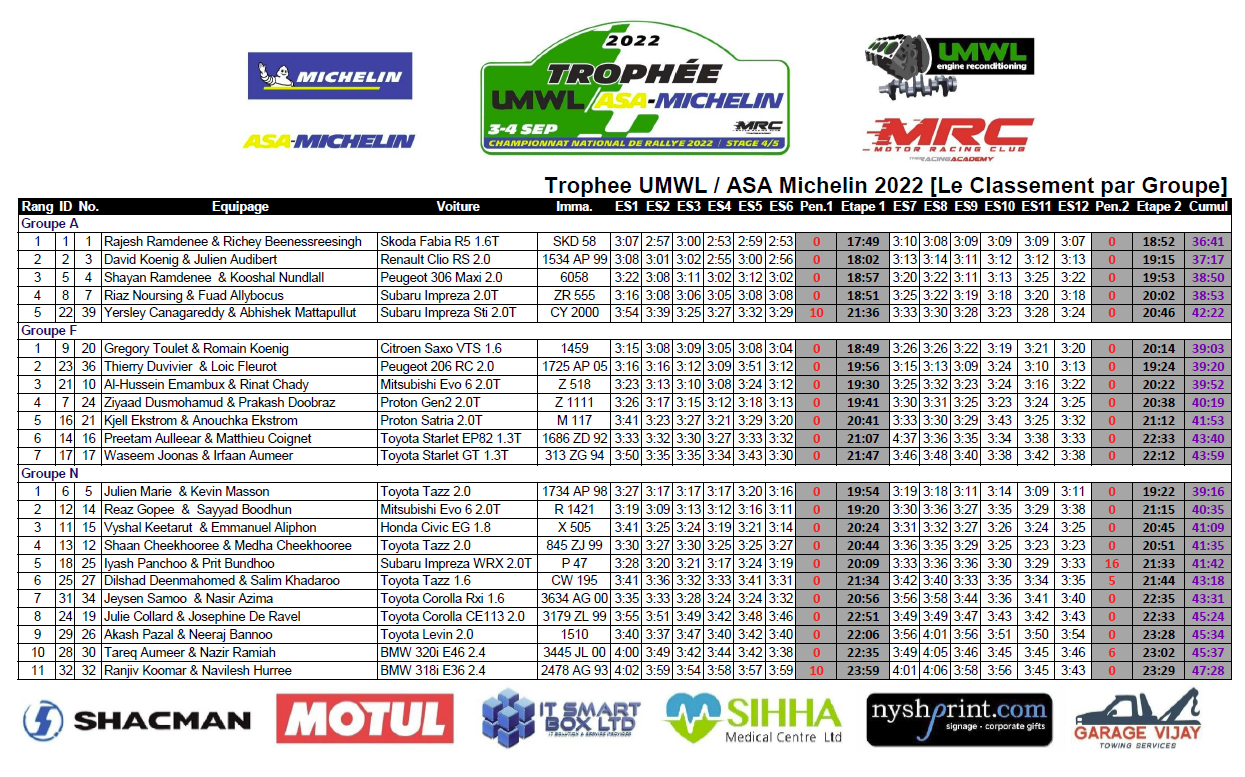 MICHELIN

ASA-MICHELIN

2022
TROPHÉE
UMWL ASA-MICHELIN
3-4 SEP
MRC
CHAMPIONNAT NATIONAL DE RALLYE 2022 | STAGE 4/5

UMWL
engine reconditioning

MRC
MOTOR RACING CLUB
THE RACING ACADEMY

Trophee UMWL / ASA Michelin 2022 [Le Classement par Groupe]

| Rang | ID | No. | Equipage | Voiture | Imma. | ES1 | ES2 | ES3 | ES4 | ES5 | ES6 | Pen.1 | Etape 1 | ES7 | ES8 | ES9 | ES10 | ES11 | ES12 | Pen.2 | Etape 2 | Cumul |
|---|---|---|---|---|---|---|---|---|---|---|---|---|---|---|---|---|---|---|---|---|---|---|
| Groupe A | | | | | | | | | | | | | | | | | | | | | | |
| 1 | 1 | 1 | Rajesh Ramdenee & Richey Beenessreesingh | Skoda Fabia R5 1.6T | SKD 58 | 3:07 | 2:57 | 3:00 | 2:53 | 2:59 | 2:53 | 0 | 17:49 | 3:10 | 3:08 | 3:09 | 3:09 | 3:09 | 3:07 | 0 | 18:52 | 36:41 |
| 2 | 2 | 3 | David Koenig & Julien Audibert | Renault Clio RS 2.0 | 1534 AP 99 | 3:08 | 3:01 | 3:02 | 2:55 | 3:00 | 2:56 | 0 | 18:02 | 3:13 | 3:14 | 3:11 | 3:12 | 3:12 | 3:13 | 0 | 19:15 | 37:17 |
| 3 | 5 | 4 | Shayan Ramdenee & Kooshal Nundlall | Peugeot 306 Maxi 2.0 | 6058 | 3:22 | 3:08 | 3:11 | 3:02 | 3:12 | 3:02 | 0 | 18:57 | 3:20 | 3:22 | 3:11 | 3:13 | 3:25 | 3:22 | 0 | 19:53 | 38:50 |
| 4 | 8 | 7 | Riaz Noursing & Fuad Allybocus | Subaru Impreza 2.0T | ZR 555 | 3:16 | 3:08 | 3:06 | 3:05 | 3:08 | 3:08 | 0 | 18:51 | 3:25 | 3:22 | 3:19 | 3:18 | 3:20 | 3:18 | 0 | 20:02 | 38:53 |
| 5 | 22 | 39 | Yersley Canagareddy & Abhishek Mattapullut | Subaru Impreza Sti 2.0T | CY 2000 | 3:54 | 3:39 | 3:25 | 3:27 | 3:32 | 3:29 | 10 | 21:36 | 3:33 | 3:30 | 3:28 | 3:23 | 3:28 | 3:24 | 0 | 20:46 | 42:22 |
| Groupe F | | | | | | | | | | | | | | | | | | | | | | |
| 1 | 9 | 20 | Gregory Toulet & Romain Koenig | Citroen Saxo VTS 1.6 | 1459 | 3:15 | 3:08 | 3:09 | 3:05 | 3:08 | 3:04 | 0 | 18:49 | 3:26 | 3:26 | 3:22 | 3:19 | 3:21 | 3:20 | 0 | 20:14 | 39:03 |
| 2 | 23 | 36 | Thierry Duvivier & Loic Fleurot | Peugeot 206 RC 2.0 | 1725 AP 05 | 3:16 | 3:16 | 3:12 | 3:09 | 3:51 | 3:12 | 0 | 19:56 | 3:15 | 3:13 | 3:09 | 3:24 | 3:10 | 3:13 | 0 | 19:24 | 39:20 |
| 3 | 21 | 10 | Al-Hussein Emambux & Rinat Chady | Mitsubishi Evo 6 2.0T | Z 518 | 3:23 | 3:13 | 3:10 | 3:08 | 3:24 | 3:12 | 0 | 19:30 | 3:25 | 3:32 | 3:23 | 3:24 | 3:16 | 3:22 | 0 | 20:22 | 39:52 |
| 4 | 7 | 24 | Ziyaad Dusmohamud & Prakash Doobraz | Proton Gen2 2.0T | Z 1111 | 3:26 | 3:17 | 3:15 | 3:12 | 3:18 | 3:13 | 0 | 19:41 | 3:30 | 3:31 | 3:25 | 3:23 | 3:24 | 3:25 | 0 | 20:38 | 40:19 |
| 5 | 16 | 21 | Kjell Ekstrom & Anouchka Ekstrom | Proton Satria 2.0T | M 117 | 3:41 | 3:23 | 3:27 | 3:21 | 3:29 | 3:20 | 0 | 20:41 | 3:33 | 3:30 | 3:29 | 3:43 | 3:25 | 3:32 | 0 | 21:12 | 41:53 |
| 6 | 14 | 16 | Preetam Aulleear & Matthieu Coignet | Toyota Starlet EP82 1.3T | 1686 ZD 92 | 3:33 | 3:32 | 3:30 | 3:27 | 3:33 | 3:32 | 0 | 21:07 | 4:37 | 3:36 | 3:35 | 3:34 | 3:38 | 3:33 | 0 | 22:33 | 43:40 |
| 7 | 17 | 17 | Waseem Joonas & Irfaan Aumeer | Toyota Starlet GT 1.3T | 313 ZG 94 | 3:50 | 3:35 | 3:35 | 3:34 | 3:43 | 3:30 | 0 | 21:47 | 3:46 | 3:48 | 3:40 | 3:38 | 3:42 | 3:38 | 0 | 22:12 | 43:59 |
| Groupe N | | | | | | | | | | | | | | | | | | | | | | |
| 1 | 6 | 5 | Julien Marie & Kevin Masson | Toyota Tazz 2.0 | 1734 AP 98 | 3:27 | 3:17 | 3:17 | 3:17 | 3:20 | 3:16 | 0 | 19:54 | 3:19 | 3:18 | 3:11 | 3:14 | 3:09 | 3:11 | 0 | 19:22 | 39:16 |
| 2 | 12 | 14 | Reaz Gopee & Sayyad Boodhun | Mitsubishi Evo 6 2.0T | R 1421 | 3:19 | 3:09 | 3:13 | 3:12 | 3:16 | 3:11 | 0 | 19:20 | 3:30 | 3:36 | 3:27 | 3:35 | 3:29 | 3:38 | 0 | 21:15 | 40:35 |
| 3 | 11 | 15 | Vyshal Keetarut & Emmanuel Aliphon | Honda Civic EG 1.8 | X 505 | 3:41 | 3:25 | 3:24 | 3:19 | 3:21 | 3:14 | 0 | 20:24 | 3:31 | 3:32 | 3:27 | 3:26 | 3:24 | 3:25 | 0 | 20:45 | 41:09 |
| 4 | 13 | 12 | Shaan Cheekhooree & Medha Cheekhooree | Toyota Tazz 2.0 | 845 ZJ 99 | 3:30 | 3:27 | 3:30 | 3:25 | 3:25 | 3:27 | 0 | 20:44 | 3:36 | 3:35 | 3:29 | 3:25 | 3:23 | 3:23 | 0 | 20:51 | 41:35 |
| 5 | 18 | 25 | Iyash Panchoo & Prit Bundhoo | Subaru Impreza WRX 2.0T | P 47 | 3:28 | 3:20 | 3:21 | 3:17 | 3:24 | 3:19 | 0 | 20:09 | 3:33 | 3:36 | 3:36 | 3:30 | 3:29 | 3:33 | 16 | 21:33 | 41:42 |
| 6 | 25 | 27 | Dilshad Deenmahomed & Salim Khadaroo | Toyota Tazz 1.6 | CW 195 | 3:41 | 3:36 | 3:32 | 3:33 | 3:41 | 3:31 | 0 | 21:34 | 3:42 | 3:40 | 3:33 | 3:35 | 3:34 | 3:35 | 5 | 21:44 | 43:18 |
| 7 | 31 | 34 | Jeysen Samoo & Nasir Azima | Toyota Corolla Rxi 1.6 | 3634 AG 00 | 3:35 | 3:33 | 3:28 | 3:24 | 3:24 | 3:32 | 0 | 20:56 | 3:56 | 3:58 | 3:44 | 3:36 | 3:41 | 3:40 | 0 | 22:35 | 43:31 |
| 8 | 24 | 19 | Julie Collard & Josephine De Ravel | Toyota Corolla CE113 2.0 | 3179 ZL 99 | 3:55 | 3:51 | 3:49 | 3:42 | 3:48 | 3:46 | 0 | 22:51 | 3:49 | 3:49 | 3:47 | 3:43 | 3:42 | 3:43 | 0 | 22:33 | 45:24 |
| 9 | 29 | 26 | Akash Pazal & Neeraj Bannoo | Toyota Levin 2.0 | 1510 | 3:40 | 3:37 | 3:47 | 3:40 | 3:42 | 3:40 | 0 | 22:06 | 3:56 | 4:01 | 3:56 | 3:51 | 3:50 | 3:54 | 0 | 23:28 | 45:34 |
| 10 | 28 | 30 | Tareq Aumeer & Nazir Ramiah | BMW 320i E46 2.4 | 3445 JL 00 | 4:00 | 3:49 | 3:42 | 3:44 | 3:42 | 3:38 | 0 | 22:35 | 3:49 | 4:05 | 3:46 | 3:45 | 3:45 | 3:46 | 6 | 23:02 | 45:37 |
| 11 | 32 | 32 | Ranjiv Koomar & Navilesh Hurree | BMW 318i E36 2.4 | 2478 AG 93 | 4:02 | 3:59 | 3:54 | 3:58 | 3:57 | 3:59 | 10 | 23:59 | 4:01 | 4:06 | 3:58 | 3:56 | 3:45 | 3:43 | 0 | 23:29 | 47:28 |

SHACMAN
MOTUL
IT SMART BOX LTD
SIHHA Medical Centre Ltd
nyshprint.com
signage · corporate gifts
GARAGE VIJAY
TOWING SERVICES